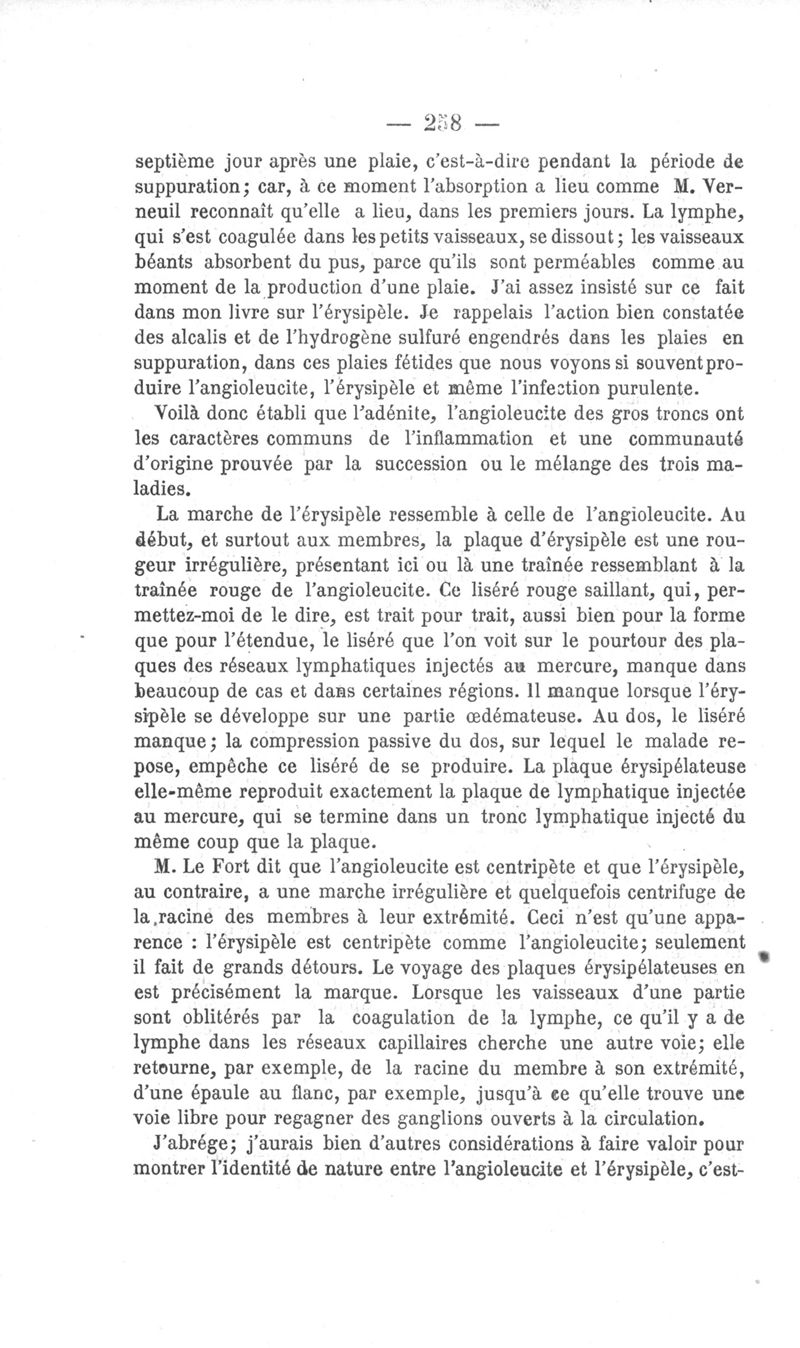 — 258 —

septième jour après une plaie, c'est-à-dire pendant la période de suppuration; car, à ce moment l'absorption a lieu comme M. Verneuil reconnaît qu'elle a lieu, dans les premiers jours. La lymphe, qui s'est coagulée dans les petits vaisseaux, se dissout; les vaisseaux béants absorbent du pus, parce qu'ils sont perméables comme au moment de la production d'une plaie. J'ai assez insisté sur ce fait dans mon livre sur l'érysipèle. Je rappelais l'action bien constatée des alcalis et de l'hydrogène sulfuré engendrés dans les plaies en suppuration, dans ces plaies fétides que nous voyons si souvent produire l'angioleucite, l'érysipèle et même l'infection purulente.

Voilà donc établi que l'adénite, l'angioleucite des gros troncs ont les caractères communs de l'inflammation et une communauté d'origine prouvée par la succession ou le mélange des trois maladies.

La marche de l'érysipèle ressemble à celle de l'angioleucite. Au début, et surtout aux membres, la plaque d'érysipèle est une rougeur irrégulière, présentant ici ou là une traînée ressemblant à la traînée rouge de l'angioleucite. Ce liséré rouge saillant, qui, permettez-moi de le dire, est trait pour trait, aussi bien pour la forme que pour l'étendue, le liséré que l'on voit sur le pourtour des plaques des réseaux lymphatiques injectés au mercure, manque dans beaucoup de cas et dans certaines régions. Il manque lorsque l'érysipèle se développe sur une partie œdémateuse. Au dos, le liséré manque; la compression passive du dos, sur lequel le malade repose, empêche ce liséré de se produire. La plaque érysipélateuse elle-même reproduit exactement la plaque de lymphatique injectée au mercure, qui se termine dans un tronc lymphatique injecté du même coup que la plaque.

M. Le Fort dit que l'angioleucite est centripète et que l'érysipèle, au contraire, a une marche irrégulière et quelquefois centrifuge de la racine des membres à leur extrémité. Ceci n'est qu'une apparence : l'érysipèle est centripète comme l'angioleucite; seulement il fait de grands détours. Le voyage des plaques érysipélateuses en est précisément la marque. Lorsque les vaisseaux d'une partie sont oblitérés par la coagulation de la lymphe, ce qu'il y a de lymphe dans les réseaux capillaires cherche une autre voie; elle retourne, par exemple, de la racine du membre à son extrémité, d'une épaule au flanc, par exemple, jusqu'à ce qu'elle trouve une voie libre pour regagner des ganglions ouverts à la circulation.

J'abrége; j'aurais bien d'autres considérations à faire valoir pour montrer l'identité de nature entre l'angioleucite et l'érysipèle, c'est-